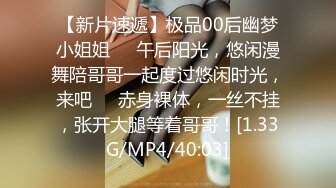 【新片速遞】极品00后幽梦小姐姐　午后阳光，悠闲漫舞陪哥哥一起度过悠闲时光，来吧　赤身裸体，一丝不挂，张开大腿等着哥哥！[1.33G/MP4/40:03]